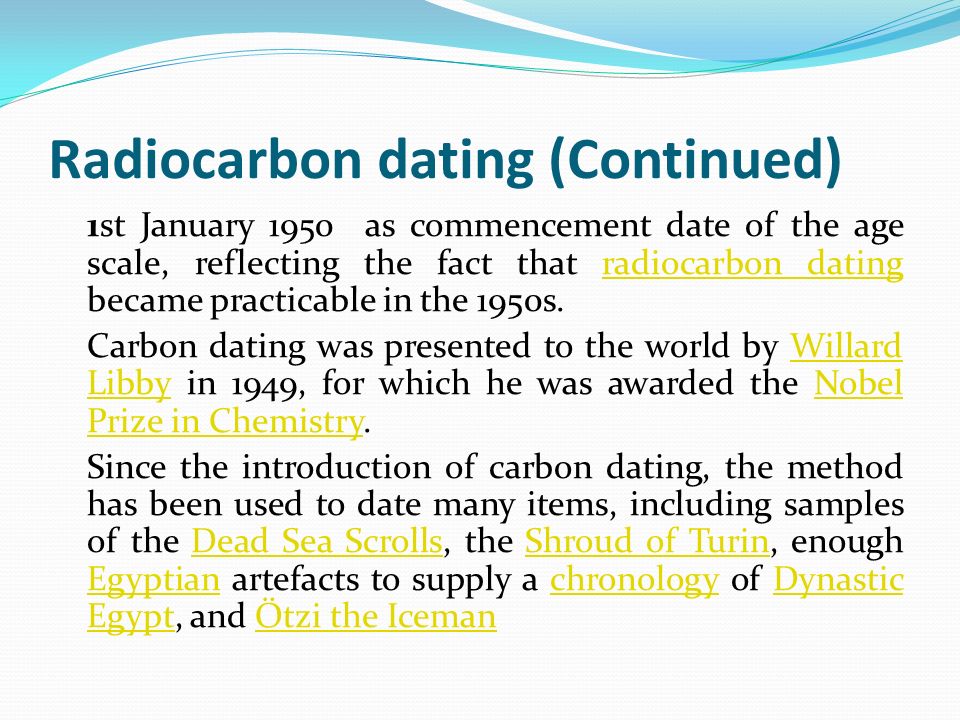 Radiocarbon dating (Continued)

1st January 1950 as commencement date of the age scale, reflecting the fact that radiocarbon dating became practicable in the 1950s.

Carbon dating was presented to the world by Willard Libby in 1949, for which he was awarded the Nobel Prize in Chemistry.

Since the introduction of carbon dating, the method has been used to date many items, including samples of the Dead Sea Scrolls, the Shroud of Turin, enough Egyptian artefacts to supply a chronology of Dynastic Egypt, and Ötzi the Iceman